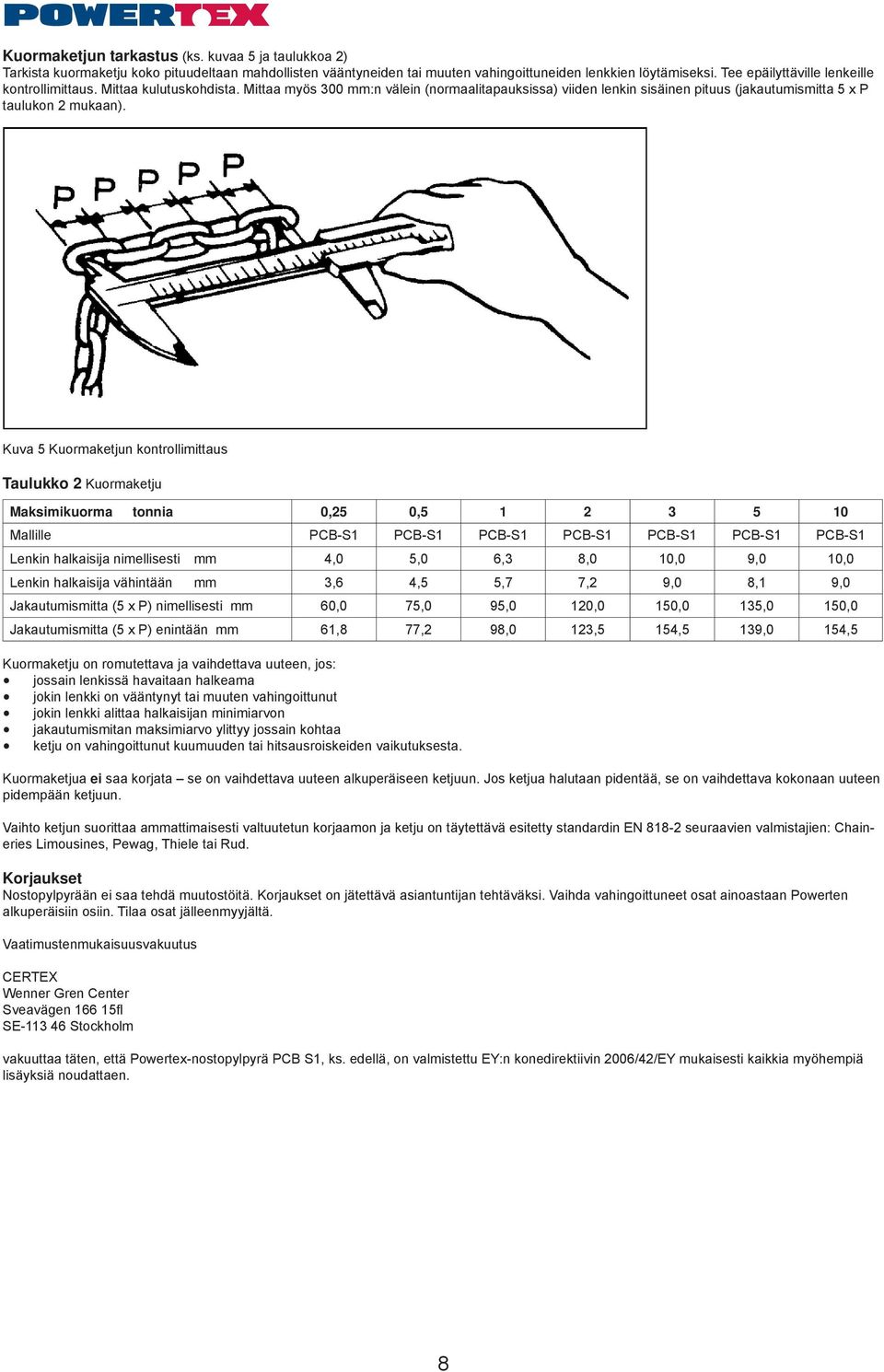 POWERTEX

Kuormaketjun tarkastus (ks. kuvaa 5 ja taulukkoa 2)
Tarkista kuormaketju koko pituudeltaan mahdollisten vääntyneiden tai muuten vahingoittuneiden lenkkien löytämiseksi. Tee epäilyttäville lenkeille kontrollimittaus. Mittaa kulutuskohdista. Mittaa myös 300 mm:n välein (normaalitapauksissa) viiden lenkin sisäinen pituus (jakautumismitta 5 x P taulukon 2 mukaan).

P P P P P

Kuva 5 Kuormaketjun kontrollimittaus

Taulukko 2 Kuormaketju

| Maksimikuorma tonnia | 0,25 | 0,5 | 1 | 2 | 3 | 5 | 10 |
|---|---|---|---|---|---|---|---|
| Mallille | PCB-S1 | PCB-S1 | PCB-S1 | PCB-S1 | PCB-S1 | PCB-S1 | PCB-S1 |
| Lenkin halkaisija nimellisesti mm | 4,0 | 5,0 | 6,3 | 8,0 | 10,0 | 9,0 | 10,0 |
| Lenkin halkaisija vähintään mm | 3,6 | 4,5 | 5,7 | 7,2 | 9,0 | 8,1 | 9,0 |
| Jakautumismitta (5 x P) nimellisesti mm | 60,0 | 75,0 | 95,0 | 120,0 | 150,0 | 135,0 | 150,0 |
| Jakautumismitta (5 x P) enintään mm | 61,8 | 77,2 | 98,0 | 123,5 | 154,5 | 139,0 | 154,5 |

Kuormaketju on romutettava ja vaihdettava uuteen, jos:
• jossain lenkissä havaitaan halkeama
• jokin lenkki on vääntynyt tai muuten vahingoittunut
• jokin lenkki alittaa halkaisijan minimiarvon
• jakautumismitan maksimiarvo ylittyy jossain kohtaa
• ketju on vahingoittunut kuumuuden tai hitsausroiskeiden vaikutuksesta.

Kuormaketjua ei saa korjata – se on vaihdettava uuteen alkuperäiseen ketjuun. Jos ketjua halutaan pidentää, se on vaihdettava kokonaan uuteen pidempään ketjuun.

Vaihto ketjun suorittaa ammattimaisesti valtuutetun korjaamon ja ketju on täytettävä esitetty standardin EN 818-2 seuraavien valmistajien: Chaineries Limousines, Pewag, Thiele tai Rud.

Korjaukset
Nostopylpyrään ei saa tehdä muutostöitä. Korjaukset on jätettävä asiantuntijan tehtäväksi. Vaihda vahingoittuneet osat ainoastaan Powerten alkuperäisiin osiin. Tilaa osat jälleenmyyjältä.

Vaatimustenmukaisuusvakuutus

CERTEX
Wenner Gren Center
Sveavägen 166 15fl
SE-113 46 Stockholm

vakuuttaa täten, että Powertex-nostopylpyrä PCB S1, ks. edellä, on valmistettu EY:n konedirektiivin 2006/42/EY mukaisesti kaikkia myöhempiä lisäyksiä noudattaen.

8